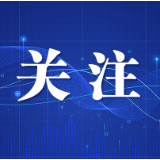 关注